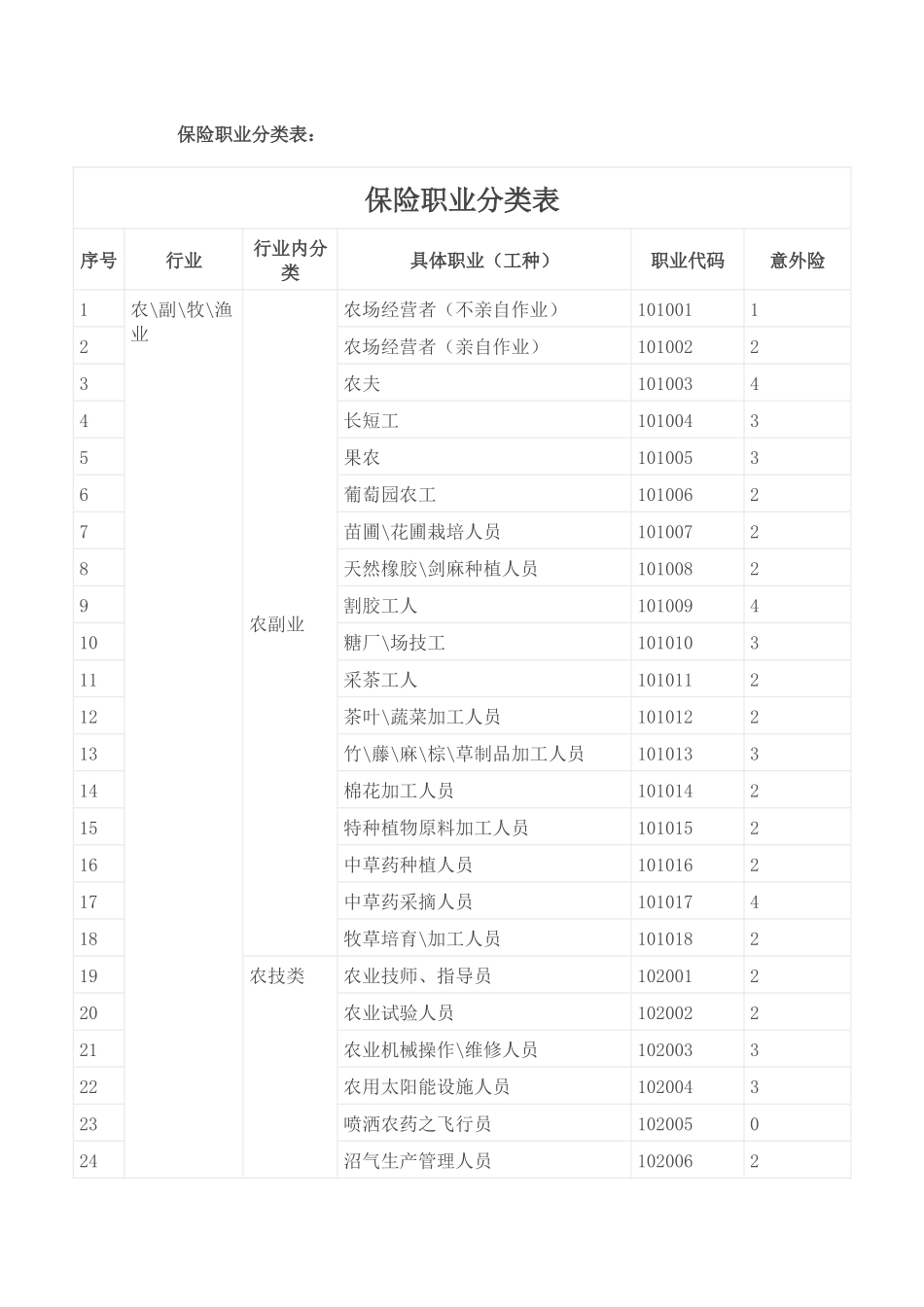 保险职业分类表：

保险职业分类表

| 序号 | 行业 | 行业内分类 | 具体职业（工种） | 职业代码 | 意外险 |
|---|---|---|---|---|---|
| 1 | 农\副\牧\渔业 | 农副业 | 农场经营者（不亲自作业） | 101001 | 1 |
| 2 | | | 农场经营者（亲自作业） | 101002 | 2 |
| 3 | | | 农夫 | 101003 | 4 |
| 4 | | | 长短工 | 101004 | 3 |
| 5 | | | 果农 | 101005 | 3 |
| 6 | | | 葡萄园农工 | 101006 | 2 |
| 7 | | | 苗圃\花圃栽培人员 | 101007 | 2 |
| 8 | | | 天然橡胶\剑麻种植人员 | 101008 | 2 |
| 9 | | | 割胶工人 | 101009 | 4 |
| 10 | | | 糖厂\场技工 | 101010 | 3 |
| 11 | | | 采茶工人 | 101011 | 2 |
| 12 | | | 茶叶\蔬菜加工人员 | 101012 | 2 |
| 13 | | | 竹\藤\麻\棕\草制品加工人员 | 101013 | 3 |
| 14 | | | 棉花加工人员 | 101014 | 2 |
| 15 | | | 特种植物原料加工人员 | 101015 | 2 |
| 16 | | | 中草药种植人员 | 101016 | 2 |
| 17 | | | 中草药采摘人员 | 101017 | 4 |
| 18 | | | 牧草培育\加工人员 | 101018 | 2 |
| 19 | | 农技类 | 农业技师、指导员 | 102001 | 2 |
| 20 | | | 农业试验人员 | 102002 | 2 |
| 21 | | | 农业机械操作\维修人员 | 102003 | 3 |
| 22 | | | 农用太阳能设施人员 | 102004 | 3 |
| 23 | | | 喷洒农药之飞行员 | 102005 | 0 |
| 24 | | | 沼气生产管理人员 | 102006 | 2 |